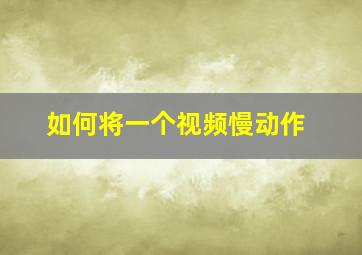 如何将一个视频慢动作